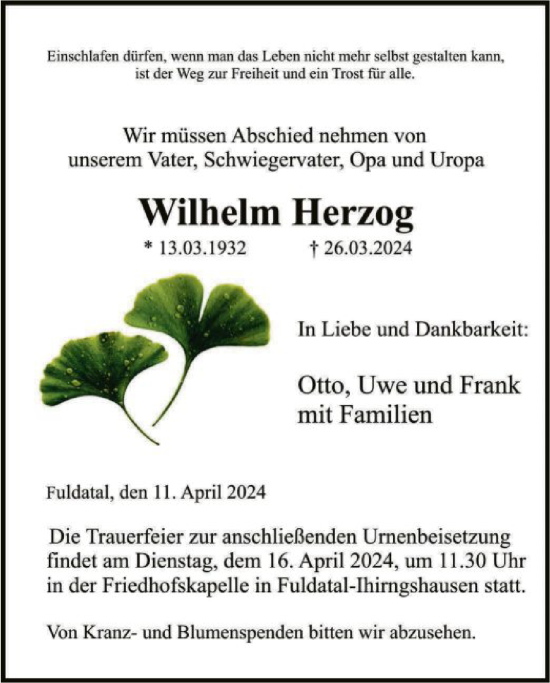 Einschlafen dürfen, wenn man das Leben nicht mehr selbst gestalten kann, ist der Weg zur Freiheit und ein Trost für alle.

Wir müssen Abschied nehmen von unserem Vater, Schwiegervater, Opa und Uropa

Wilhelm Herzog

* 13.03.1932 † 26.03.2024

In Liebe und Dankbarkeit:

Otto, Uwe und Frank mit Familien

Fuldatal, den 11. April 2024

Die Trauerfeier zur anschließenden Urnenbeisetzung findet am Dienstag, dem 16. April 2024, um 11.30 Uhr in der Friedhofskapelle in Fuldatal-Ihirngshausen statt.

Von Kranz- und Blumenspenden bitten wir abzusehen.